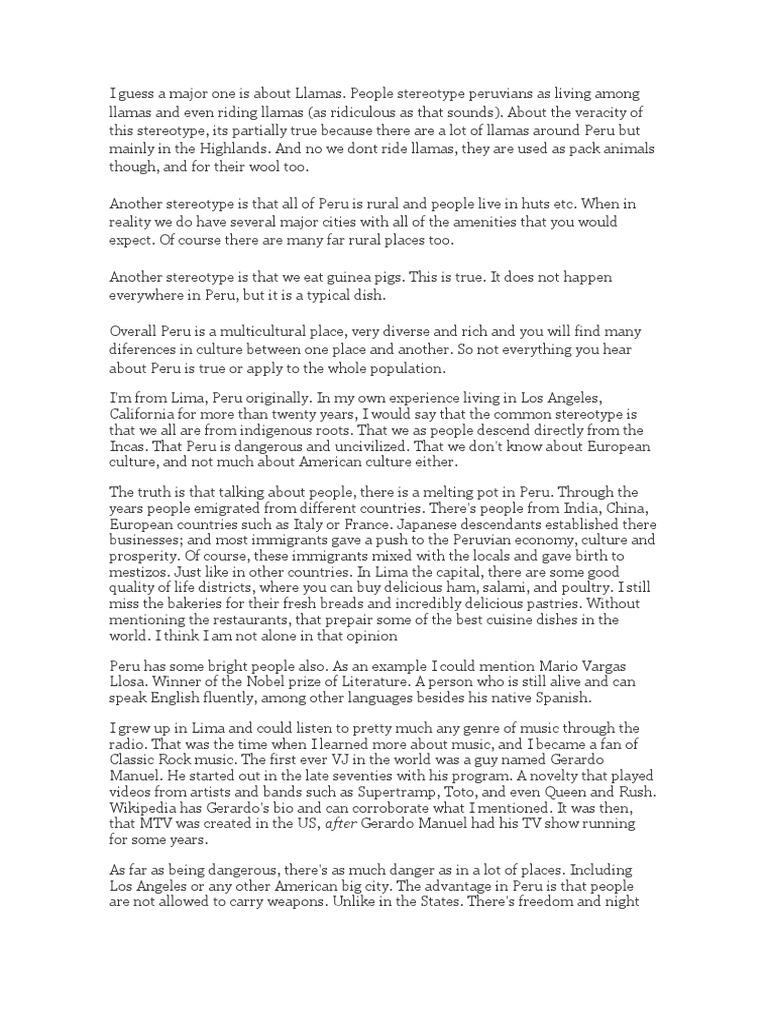 I guess a major one is about Llamas. People stereotype peruvians as living among llamas and even riding llamas (as ridiculous as that sounds). About the veracity of this stereotype, its partially true because there are a lot of llamas around Peru but mainly in the Highlands. And no we dont ride llamas, they are used as pack animals though, and for their wool too.

Another stereotype is that all of Peru is rural and people live in huts etc. When in reality we do have several major cities with all of the amenities that you would expect. Of course there are many far rural places too.

Another stereotype is that we eat guinea pigs. This is true. It does not happen everywhere in Peru, but it is a typical dish.

Overall Peru is a multicultural place, very diverse and rich and you will find many diferences in culture between one place and another. So not everything you hear about Peru is true or apply to the whole population.

I'm from Lima, Peru originally. In my own experience living in Los Angeles, California for more than twenty years, I would say that the common stereotype is that we all are from indigenous roots. That we as people descend directly from the Incas. That Peru is dangerous and uncivilized. That we don't know about European culture, and not much about American culture either.

The truth is that talking about people, there is a melting pot in Peru. Through the years people emigrated from different countries. There's people from India, China, European countries such as Italy or France. Japanese descendants established there businesses; and most immigrants gave a push to the Peruvian economy, culture and prosperity. Of course, these immigrants mixed with the locals and gave birth to mestizos. Just like in other countries. In Lima the capital, there are some good quality of life districts, where you can buy delicious ham, salami, and poultry. I still miss the bakeries for their fresh breads and incredibly delicious pastries. Without mentioning the restaurants, that prepair some of the best cuisine dishes in the world. I think I am not alone in that opinion

Peru has some bright people also. As an example I could mention Mario Vargas Llosa. Winner of the Nobel prize of Literature. A person who is still alive and can speak English fluently, among other languages besides his native Spanish.

I grew up in Lima and could listen to pretty much any genre of music through the radio. That was the time when I learned more about music, and I became a fan of Classic Rock music. The first ever VJ in the world was a guy named Gerardo Manuel. He started out in the late seventies with his program. A novelty that played videos from artists and bands such as Supertramp, Toto, and even Queen and Rush. Wikipedia has Gerardo's bio and can corroborate what I mentioned. It was then, that MTV was created in the US, after Gerardo Manuel had his TV show running for some years.

As far as being dangerous, there's as much danger as in a lot of places. Including Los Angeles or any other American big city. The advantage in Peru is that people are not allowed to carry weapons. Unlike in the States. There's freedom and night